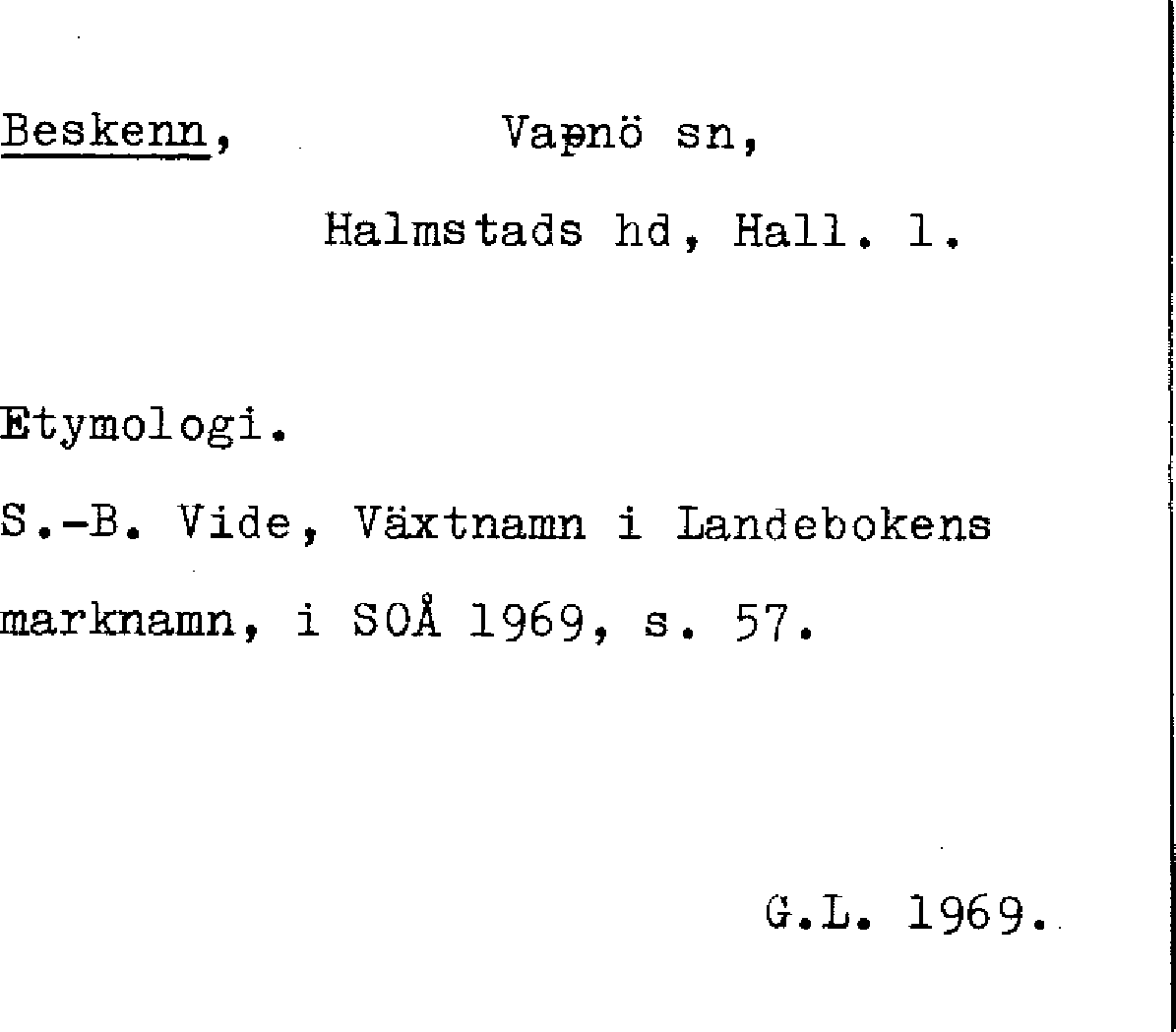 Beskenn, Vapnö sn,

Halmstads hd, Hall. l.

Etymologi.

S.-B. Vide, Växtnamn i Landebokens marknamn, i SOÅ 1969, s. 57.

G.L. 1969.